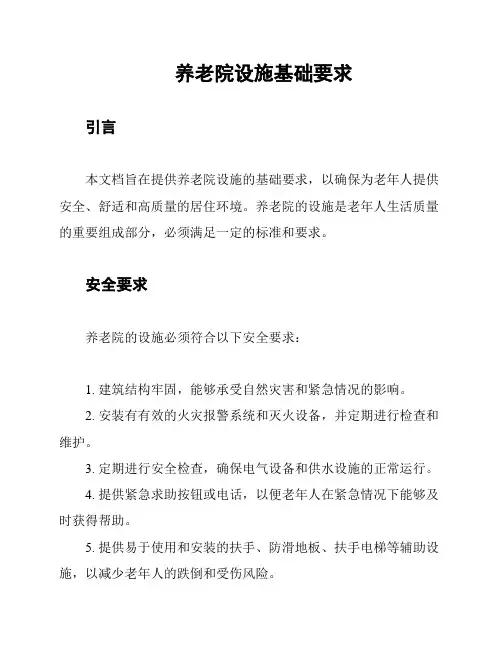 养老院设施基础要求

引言

本文档旨在提供养老院设施的基础要求，以确保为老年人提供安全、舒适和高质量的居住环境。养老院的设施是老年人生活质量的重要组成部分，必须满足一定的标准和要求。

安全要求

养老院的设施必须符合以下安全要求：

1. 建筑结构牢固，能够承受自然灾害和紧急情况的影响。

2. 安装有有效的火灾报警系统和灭火设备，并定期进行检查和维护。

3. 定期进行安全检查，确保电气设备和供水设施的正常运行。

4. 提供紧急求助按钮或电话，以便老年人在紧急情况下能够及时获得帮助。

5. 提供易于使用和安装的扶手、防滑地板、扶手电梯等辅助设施，以减少老年人的跌倒和受伤风险。